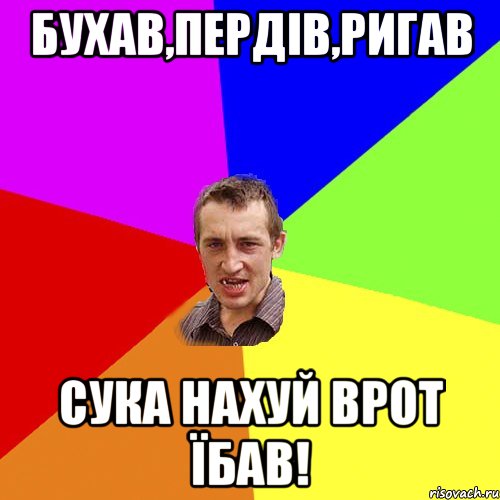 БУХАВ,ПЕРДІВ,РИГАВ

СУКА НАХУЙ ВРОТ ЇБАВ!

risovach.ru